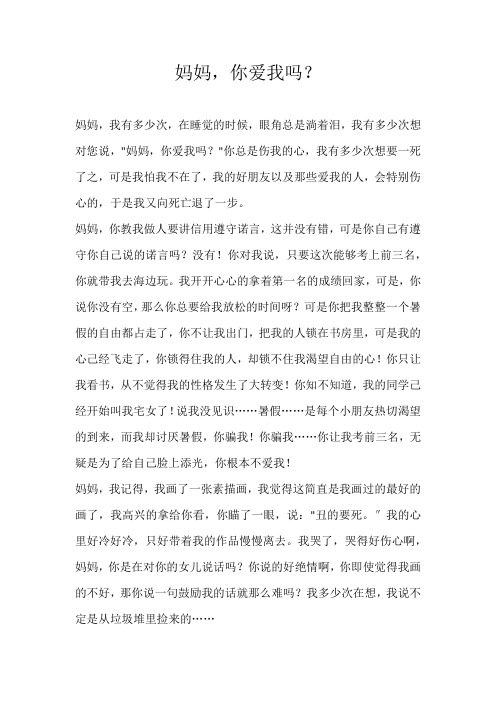 妈妈，你爱我吗？

妈妈，我有多少次，在睡觉的时候，眼角总是淌着泪，我有多少次想对您说，"妈妈，你爱我吗？"你总是伤我的心，我有多少次想要一死了之，可是我怕我不在了，我的好朋友以及那些爱我的人，会特别伤心的，于是我又向死亡退了一步。

妈妈，你教我做人要讲信用遵守诺言，这并没有错，可是你自己有遵守你自己说的诺言吗？没有！你对我说，只要这次能够考上前三名，你就带我去海边玩。我开开心心的拿着第一名的成绩回家，可是，你说你没有空，那么你总要给我放松的时间呀？可是你把我整整一个暑假的自由都占走了，你不让我出门，把我的人锁在书房里，可是我的心已经飞走了，你锁得住我的人，却锁不住我渴望自由的心！你只让我看书，从不觉得我的性格发生了大转变！你知不知道，我的同学已经开始叫我宅女了！说我没见识……暑假……是每个小朋友热切渴望的到来，而我却讨厌暑假，你骗我！你骗我……你让我考前三名，无疑是为了给自己脸上添光，你根本不爱我！

妈妈，我记得，我画了一张素描画，我觉得这简直是我画过的最好的画了，我高兴的拿给你看，你瞄了一眼，说："丑的要死。"我的心里好冷好冷，只好带着我的作品慢慢离去。我哭了，哭得好伤心啊，妈妈，你是在对你的女儿说话吗？你说的好绝情啊，你即使觉得我画的不好，那你说一句鼓励我的话就那么难吗？我多少次在想，我说不定是从垃圾堆里捡来的……